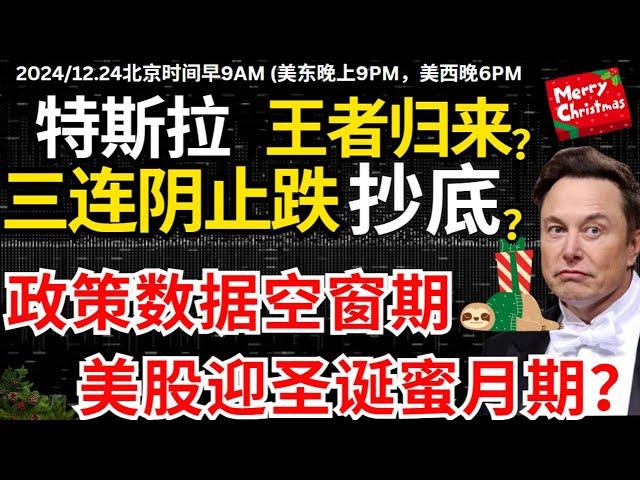 2024/12.24北京时间早9AM (美东晚上9PM，美西晚6PM

Merry Christmas

特斯拉 王者归来?

三连阴止跌 抄底?

政策数据空窗期

美股迎圣诞蜜月期?